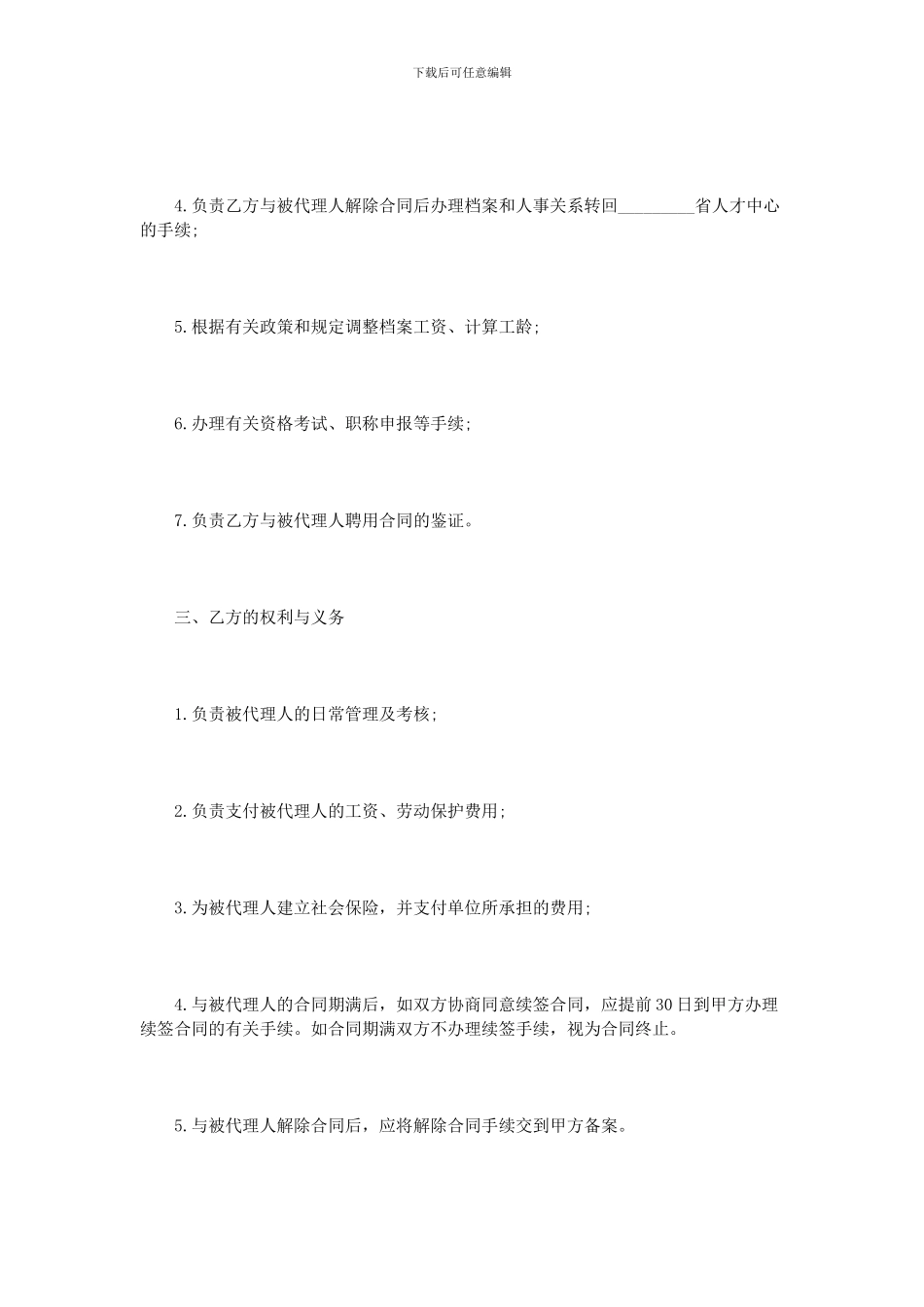 下载后可任意编辑

4.负责乙方与被代理人解除合同后办理档案和人事关系转回_________省人才中心的手续;

5.根据有关政策和规定调整档案工资、计算工龄;

6.办理有关资格考试、职称申报等手续;

7.负责乙方与被代理人聘用合同的鉴证。

三、乙方的权利与义务

1.负责被代理人的日常管理及考核;

2.负责支付被代理人的工资、劳动保护费用;

3.为被代理人建立社会保险，并支付单位所承担的费用;

4.与被代理人的合同期满后，如双方协商同意续签合同，应提前30日到甲方办理续签合同的有关手续。如合同期满双方不办理续签手续，视为合同终止。

5.与被代理人解除合同后，应将解除合同手续交到甲方备案。